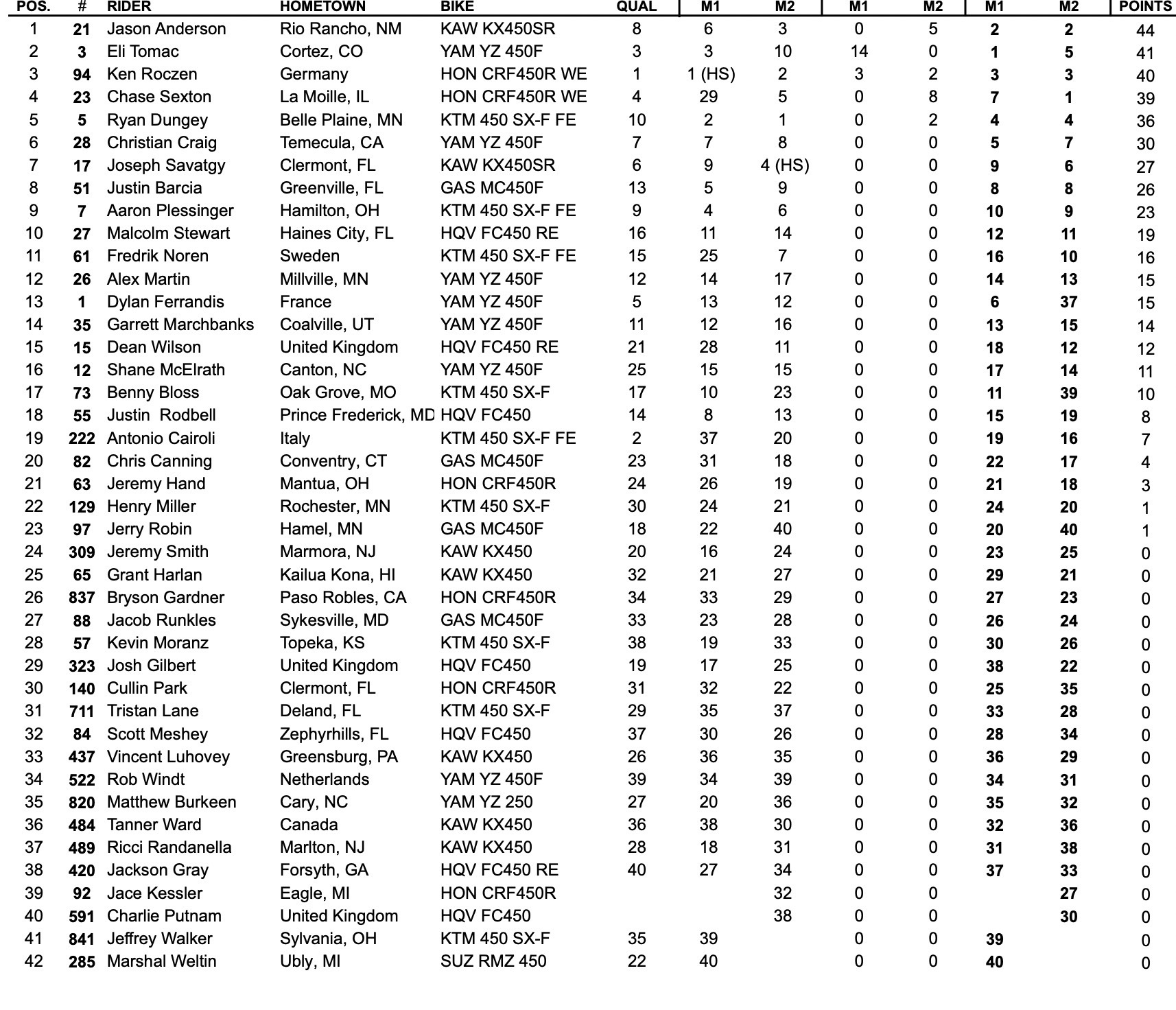 | POS. | # | RIDER | HOMETOWN | BIKE | QUAL | M1 | M2 | M1 | M2 | M1 | M2 | POINTS |
|---|---|---|---|---|---|---|---|---|---|---|---|---|
| 1 | 21 | Jason Anderson | Rio Rancho, NM | KAW KX450SR | 8 | 6 | 3 | 0 | 5 | 2 | 2 | 44 |
| 2 | 3 | Eli Tomac | Cortez, CO | YAM YZ 450F | 3 | 3 | 10 | 14 | 0 | 1 | 5 | 41 |
| 3 | 94 | Ken Roczen | Germany | HON CRF450R WE | 1 | 1 (HS) | 2 | 3 | 2 | 3 | 3 | 40 |
| 4 | 23 | Chase Sexton | La Moille, IL | HON CRF450R WE | 4 | 29 | 5 | 0 | 8 | 7 | 1 | 39 |
| 5 | 5 | Ryan Dungey | Belle Plaine, MN | KTM 450 SX-F FE | 10 | 2 | 1 | 0 | 2 | 4 | 4 | 36 |
| 6 | 28 | Christian Craig | Temecula, CA | YAM YZ 450F | 7 | 7 | 8 | 0 | 0 | 5 | 7 | 30 |
| 7 | 17 | Joseph Savatgy | Clermont, FL | KAW KX450SR | 6 | 9 | 4 (HS) | 0 | 0 | 9 | 6 | 27 |
| 8 | 51 | Justin Barcia | Greenville, FL | GAS MC450F | 13 | 5 | 9 | 0 | 0 | 8 | 8 | 26 |
| 9 | 7 | Aaron Plessinger | Hamilton, OH | KTM 450 SX-F FE | 9 | 4 | 6 | 0 | 0 | 10 | 9 | 23 |
| 10 | 27 | Malcolm Stewart | Haines City, FL | HQV FC450 RE | 16 | 11 | 14 | 0 | 0 | 12 | 11 | 19 |
| 11 | 61 | Fredrik Noren | Sweden | KTM 450 SX-F FE | 15 | 25 | 7 | 0 | 0 | 16 | 10 | 16 |
| 12 | 26 | Alex Martin | Millville, MN | YAM YZ 450F | 12 | 14 | 17 | 0 | 0 | 14 | 13 | 15 |
| 13 | 1 | Dylan Ferrandis | France | YAM YZ 450F | 5 | 13 | 12 | 0 | 0 | 6 | 37 | 15 |
| 14 | 35 | Garrett Marchbanks | Coalville, UT | YAM YZ 450F | 11 | 12 | 16 | 0 | 0 | 13 | 15 | 14 |
| 15 | 15 | Dean Wilson | United Kingdom | HQV FC450 RE | 21 | 28 | 11 | 0 | 0 | 18 | 12 | 12 |
| 16 | 12 | Shane McElrath | Canton, NC | YAM YZ 450F | 25 | 15 | 15 | 0 | 0 | 17 | 14 | 11 |
| 17 | 73 | Benny Bloss | Oak Grove, MO | KTM 450 SX-F | 17 | 10 | 23 | 0 | 0 | 11 | 39 | 10 |
| 18 | 55 | Justin Rodbell | Prince Frederick, MD | HQV FC450 | 14 | 8 | 13 | 0 | 0 | 15 | 19 | 8 |
| 19 | 222 | Antonio Cairoli | Italy | KTM 450 SX-F FE | 2 | 37 | 20 | 0 | 0 | 19 | 16 | 7 |
| 20 | 82 | Chris Canning | Conventry, CT | GAS MC450F | 23 | 31 | 18 | 0 | 0 | 22 | 17 | 4 |
| 21 | 63 | Jeremy Hand | Mantua, OH | HON CRF450R | 24 | 26 | 19 | 0 | 0 | 21 | 18 | 3 |
| 22 | 129 | Henry Miller | Rochester, MN | KTM 450 SX-F | 30 | 24 | 21 | 0 | 0 | 24 | 20 | 1 |
| 23 | 97 | Jerry Robin | Hamel, MN | GAS MC450F | 18 | 22 | 40 | 0 | 0 | 20 | 40 | 1 |
| 24 | 309 | Jeremy Smith | Marmora, NJ | KAW KX450 | 20 | 16 | 24 | 0 | 0 | 23 | 25 | 0 |
| 25 | 65 | Grant Harlan | Kailua Kona, HI | KAW KX450 | 32 | 21 | 27 | 0 | 0 | 29 | 21 | 0 |
| 26 | 837 | Bryson Gardner | Paso Robles, CA | HON CRF450R | 34 | 33 | 29 | 0 | 0 | 27 | 23 | 0 |
| 27 | 88 | Jacob Runkles | Sykesville, MD | GAS MC450F | 33 | 23 | 28 | 0 | 0 | 26 | 24 | 0 |
| 28 | 57 | Kevin Moranz | Topeka, KS | KTM 450 SX-F | 38 | 19 | 33 | 0 | 0 | 30 | 26 | 0 |
| 29 | 323 | Josh Gilbert | United Kingdom | HQV FC450 | 19 | 17 | 25 | 0 | 0 | 38 | 22 | 0 |
| 30 | 140 | Cullin Park | Clermont, FL | HON CRF450R | 31 | 32 | 22 | 0 | 0 | 25 | 35 | 0 |
| 31 | 711 | Tristan Lane | Deland, FL | KTM 450 SX-F | 29 | 35 | 37 | 0 | 0 | 33 | 28 | 0 |
| 32 | 84 | Scott Meshey | Zephyrhills, FL | HQV FC450 | 37 | 30 | 26 | 0 | 0 | 28 | 34 | 0 |
| 33 | 437 | Vincent Luhovey | Greensburg, PA | KAW KX450 | 26 | 36 | 35 | 0 | 0 | 36 | 29 | 0 |
| 34 | 522 | Rob Windt | Netherlands | YAM YZ 450F | 39 | 34 | 39 | 0 | 0 | 34 | 31 | 0 |
| 35 | 820 | Matthew Burkeen | Cary, NC | YAM YZ 250 | 27 | 20 | 36 | 0 | 0 | 35 | 32 | 0 |
| 36 | 484 | Tanner Ward | Canada | KAW KX450 | 36 | 38 | 30 | 0 | 0 | 32 | 36 | 0 |
| 37 | 489 | Ricci Randanella | Marlton, NJ | KAW KX450 | 28 | 18 | 31 | 0 | 0 | 31 | 38 | 0 |
| 38 | 420 | Jackson Gray | Forsyth, GA | HQV FC450 RE | 40 | 27 | 34 | 0 | 0 | 37 | 33 | 0 |
| 39 | 92 | Jace Kessler | Eagle, MI | HON CRF450R | | | 32 | 0 | 0 | | 27 | 0 |
| 40 | 591 | Charlie Putnam | United Kingdom | HQV FC450 | | | 38 | 0 | 0 | | 30 | 0 |
| 41 | 841 | Jeffrey Walker | Sylvania, OH | KTM 450 SX-F | 35 | 39 | | 0 | 0 | 39 | | 0 |
| 42 | 285 | Marshal Weltin | Ubly, MI | SUZ RMZ 450 | 22 | 40 | | 0 | 0 | 40 | | 0 |